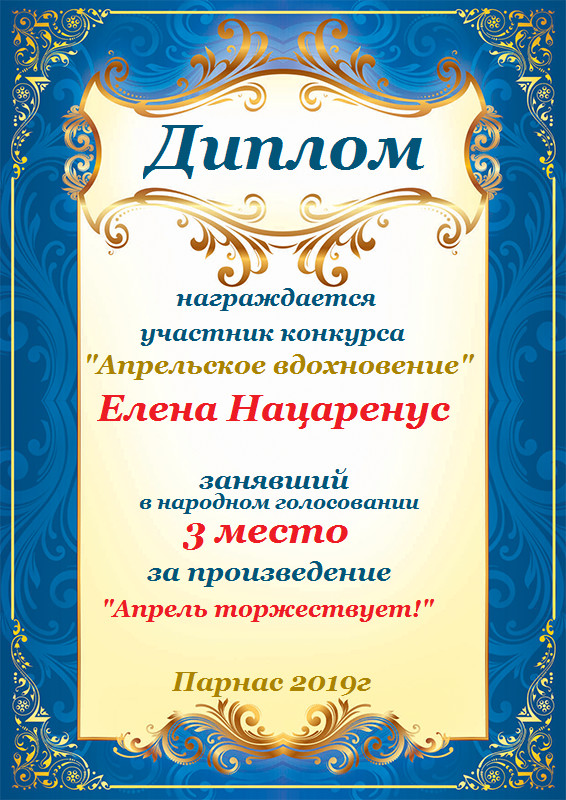 Диплом

награждается
участник конкурса
"Апрельское вдохновение"

Елена Нацаренус

занявший
в народном голосовании
3 место
за произведение
"Апрель торжествует!"

Парнас 2019г